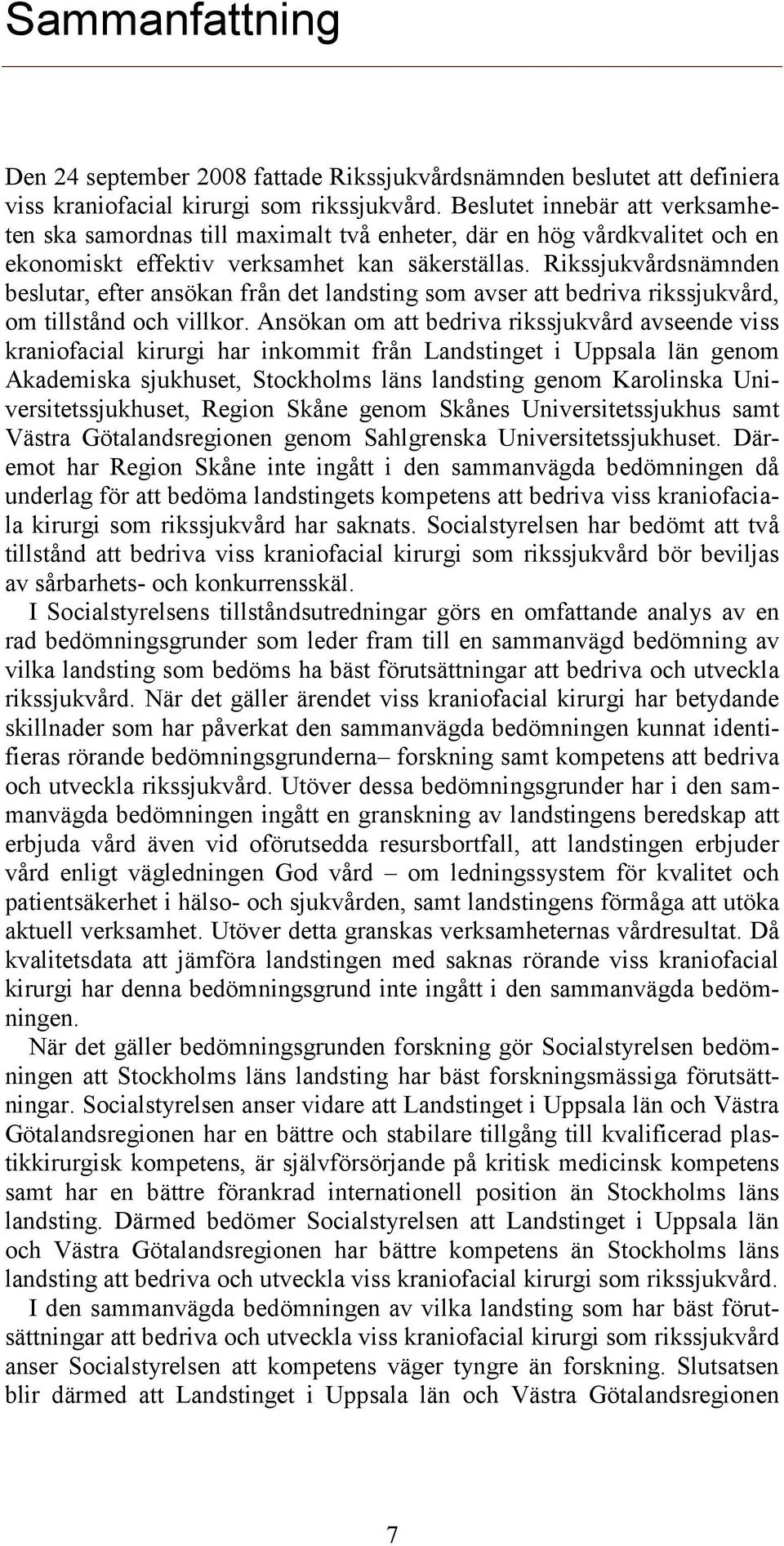 Sammanfattning

Den 24 september 2008 fattade Rikssjukvårdsnämnden beslutet att definiera viss kraniofacial kirurgi som rikssjukvård. Beslutet innebär att verksamheten ska samordnas till maximalt två enheter, där en hög vårdkvalitet och en ekonomiskt effektiv verksamhet kan säkerställas. Rikssjukvårdsnämnden beslutar, efter ansökan från det landsting som avser att bedriva rikssjukvård, om tillstånd och villkor. Ansökan om att bedriva rikssjukvård avseende viss kraniofacial kirurgi har inkommit från Landstinget i Uppsala län genom Akademiska sjukhuset, Stockholms läns landsting genom Karolinska Universitetssjukhuset, Region Skåne genom Skånes Universitetssjukhus samt Västra Götalandsregionen genom Sahlgrenska Universitetssjukhuset. Däremot har Region Skåne inte ingått i den sammanvägda bedömningen då underlag för att bedöma landstingets kompetens att bedriva viss kraniofaciala kirurgi som rikssjukvård har saknats. Socialstyrelsen har bedömt att två tillstånd att bedriva viss kraniofacial kirurgi som rikssjukvård bör beviljas av sårbarhets- och konkurrensskäl.

I Socialstyrelsens tillståndsutredningar görs en omfattande analys av en rad bedömningsgrunder som leder fram till en sammanvägd bedömning av vilka landsting som bedöms ha bäst förutsättningar att bedriva och utveckla rikssjukvård. När det gäller ärendet viss kraniofacial kirurgi har betydande skillnader som har påverkat den sammanvägda bedömningen kunnat identifieras rörande bedömningsgrunderna– forskning samt kompetens att bedriva och utveckla rikssjukvård. Utöver dessa bedömningsgrunder har i den sammanvägda bedömningen ingått en granskning av landstingens beredskap att erbjuda vård även vid oförutsedda resursbortfall, att landstingen erbjuder vård enligt vägledningen God vård – om ledningssystem för kvalitet och patientsäkerhet i hälso- och sjukvården, samt landstingens förmåga att utöka aktuell verksamhet. Utöver detta granskas verksamheternas vårdresultat. Då kvalitetsdata att jämföra landstingen med saknas rörande viss kraniofacial kirurgi har denna bedömningsgrund inte ingått i den sammanvägda bedömningen.

När det gäller bedömningsgrunden forskning gör Socialstyrelsen bedömningen att Stockholms läns landsting har bäst forskningsmässiga förutsättningar. Socialstyrelsen anser vidare att Landstinget i Uppsala län och Västra Götalandsregionen har en bättre och stabilare tillgång till kvalificerad plastikkirurgisk kompetens, är självförsörjande på kritisk medicinsk kompetens samt har en bättre förankrad internationell position än Stockholms läns landsting. Därmed bedömer Socialstyrelsen att Landstinget i Uppsala län och Västra Götalandsregionen har bättre kompetens än Stockholms läns landsting att bedriva och utveckla viss kraniofacial kirurgi som rikssjukvård.

I den sammanvägda bedömningen av vilka landsting som har bäst förutsättningar att bedriva och utveckla viss kraniofacial kirurgi som rikssjukvård anser Socialstyrelsen att kompetens väger tyngre än forskning. Slutsatsen blir därmed att Landstinget i Uppsala län och Västra Götalandsregionen

7